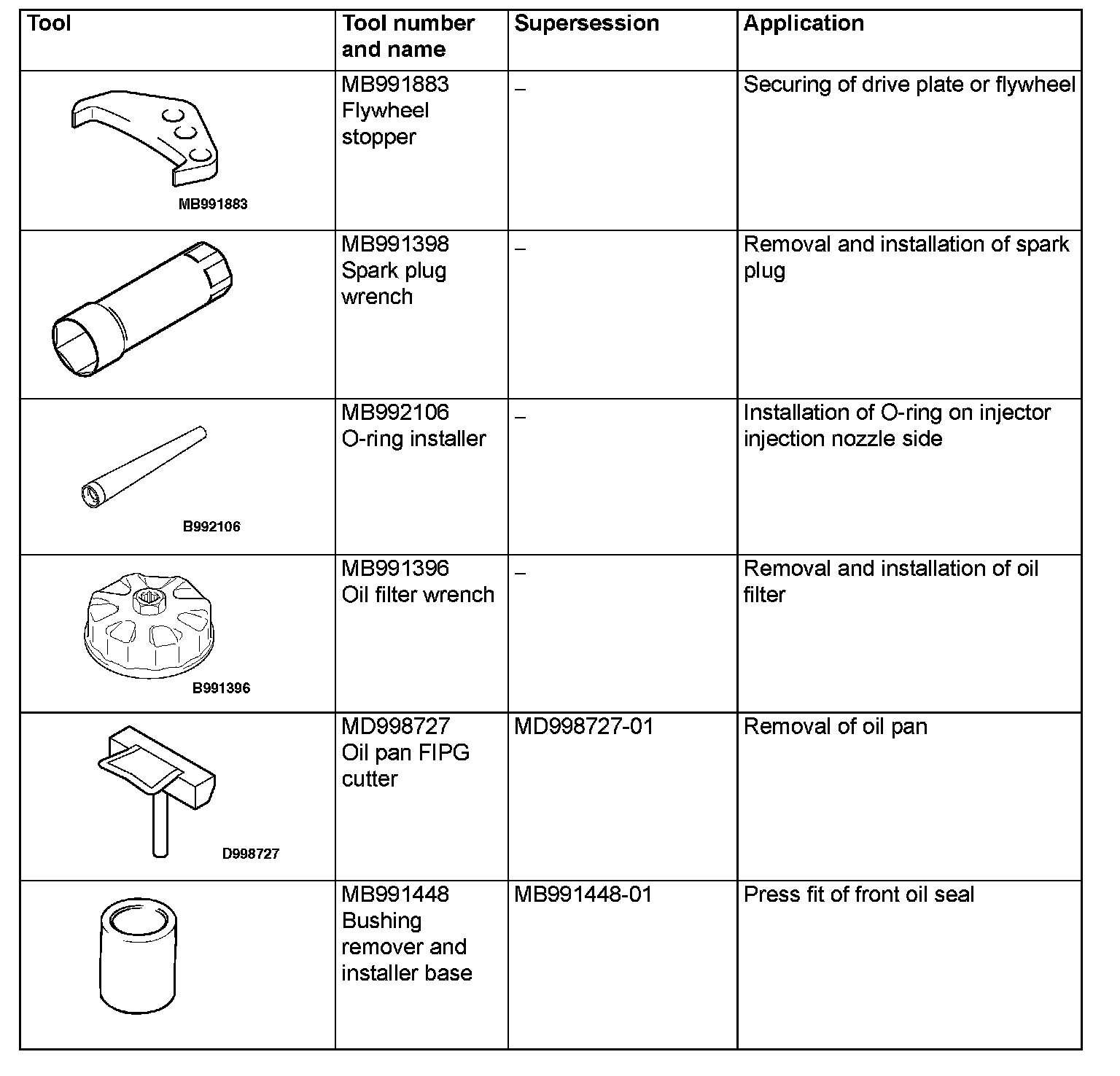 | Tool | Tool number and name | Supersession | Application |
|---|---|---|---|
| MB991883 | MB991883 Flywheel stopper | – | Securing of drive plate or flywheel |
| | MB991398 Spark plug wrench | – | Removal and installation of spark plug |
| B992106 | MB992106 O-ring installer | – | Installation of O-ring on injector injection nozzle side |
| B991396 | MB991396 Oil filter wrench | – | Removal and installation of oil filter |
| D998727 | MD998727 Oil pan FIPG cutter | MD998727-01 | Removal of oil pan |
| | MB991448 Bushing remover and installer base | MB991448-01 | Press fit of front oil seal |